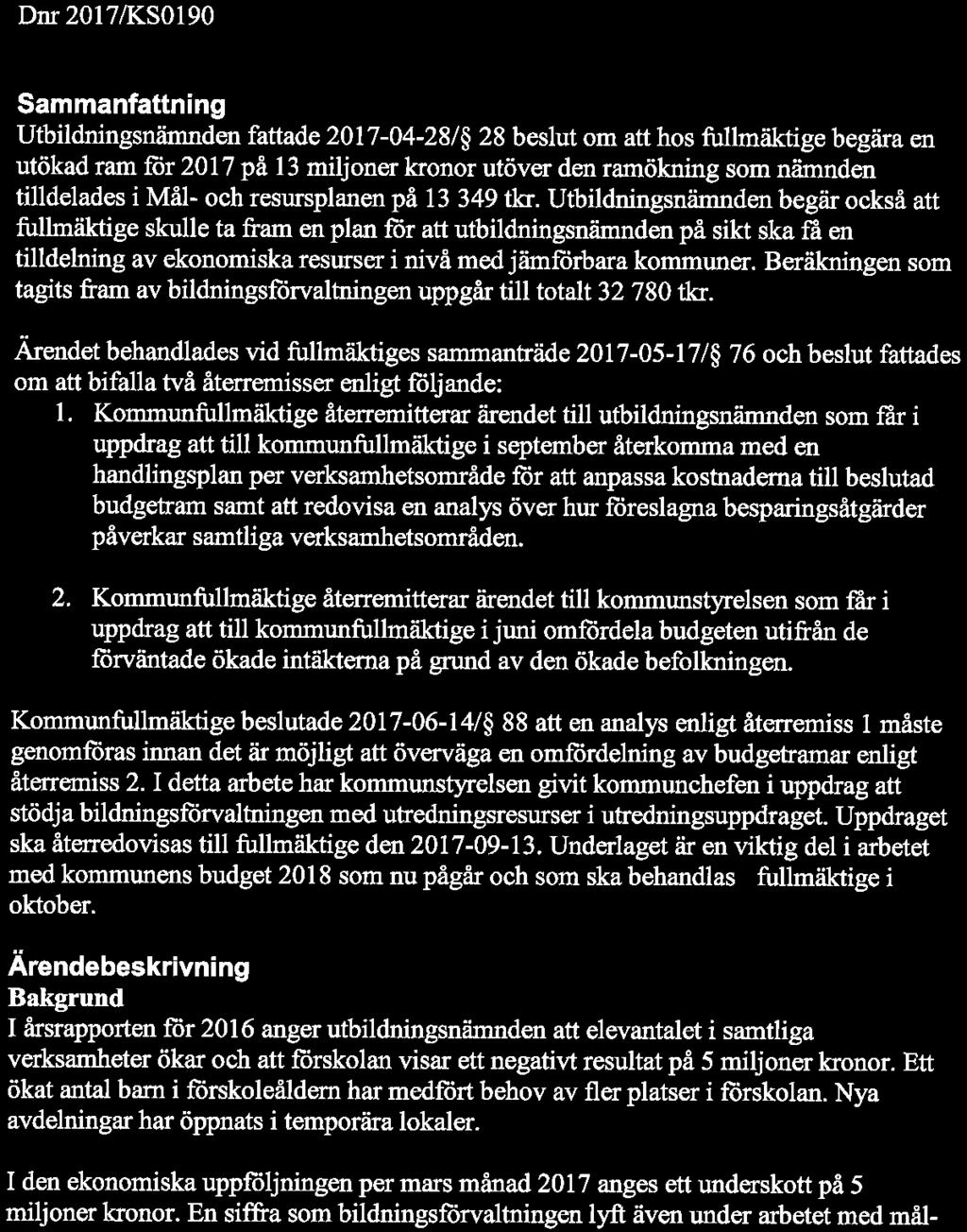 Dnr 2017/KS0190

Sammanfattning

Utbildningsnämnden fattade 2017-04-28/§ 28 beslut om att hos fullmäktige begära en utökad ram för 2017 på 13 miljoner kronor utöver den ramökning som nämnden tilldelades i Mål- och resursplanen på 13 349 tkr. Utbildningsnämnden begär också att fullmäktige skulle ta fram en plan för att utbildningsnämnden på sikt ska få en tilldelning av ekonomiska resurser i nivå med jämförbara kommuner. Beräkningen som tagits fram av bildningsförvaltningen uppgår till totalt 32 780 tkr.

Ärendet behandlades vid fullmäktiges sammanträde 2017-05-17/§ 76 och beslut fattades om att bifalla två återremisser enligt följande:

1. Kommunfullmäktige återremitterar ärendet till utbildningsnämnden som får i uppdrag att till kommunfullmäktige i september återkomma med en handlingsplan per verksamhetsområde för att anpassa kostnaderna till beslutad budgetram samt att redovisa en analys över hur föreslagna besparingsåtgärder påverkar samtliga verksamhetsområden.

2. Kommunfullmäktige återremitterar ärendet till kommunstyrelsen som får i uppdrag att till kommunfullmäktige i juni omfördela budgeten utifrån de förväntade ökade intäkterna på grund av den ökade befolkningen.

Kommunfullmäktige beslutade 2017-06-14/§ 88 att en analys enligt återremiss 1 måste genomföras innan det är möjligt att överväga en omfördelning av budgetramar enligt återremiss 2. I detta arbete har kommunstyrelsen givit kommunchefen i uppdrag att stödja bildningsförvaltningen med utredningsresurser i utredningsuppdraget. Uppdraget ska återredovisas till fullmäktige den 2017-09-13. Underlaget är en viktig del i arbetet med kommunens budget 2018 som nu pågår och som ska behandlas fullmäktige i oktober.

Ärendebeskrivning

Bakgrund

I årsrapporten för 2016 anger utbildningsnämnden att elevantalet i samtliga verksamheter ökar och att förskolan visar ett negativt resultat på 5 miljoner kronor. Ett ökat antal barn i förskoleåldern har medfört behov av fler platser i förskolan. Nya avdelningar har öppnats i temporära lokaler.

I den ekonomiska uppföljningen per mars månad 2017 anges ett underskott på 5 miljoner kronor. En siffra som bildningsförvaltningen lyft även under arbetet med mål-